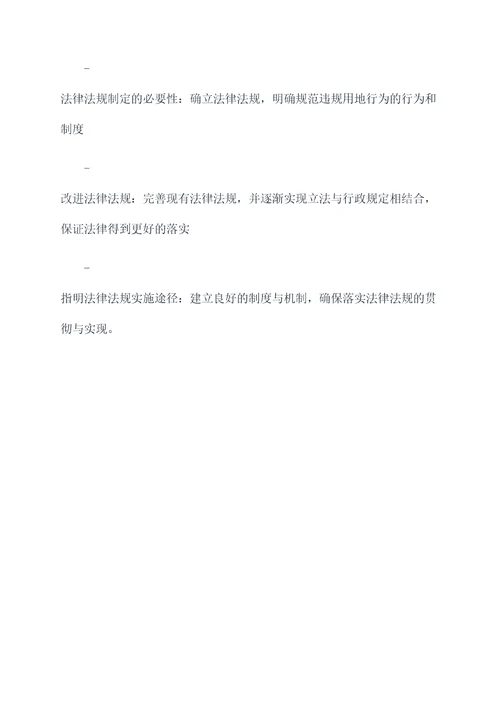 -

法律法规制定的必要性：确立法律法规，明确规范违规用地行为的行为和制度

-

改进法律法规：完善现有法律法规，并逐渐实现立法与行政规定相结合，保证法律得到更好的落实

-

指明法律法规实施途径：建立良好的制度与机制，确保落实法律法规的贯彻与实现。